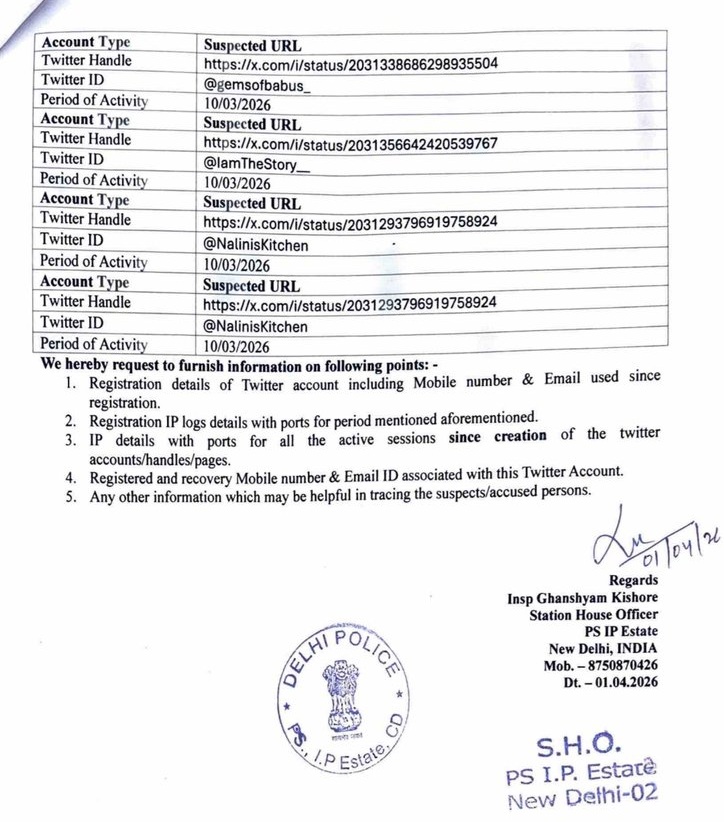 | Account Type | Suspected URL |
|---|---|
| Twitter Handle | https://x.com/i/status/2031338686298935504 |
| Twitter ID | @gemsofbabus_ |
| Period of Activity | 10/03/2026 |
| Account Type | Suspected URL |
| Twitter Handle | https://x.com/i/status/2031356642420539767 |
| Twitter ID | @IamTheStory__ |
| Period of Activity | 10/03/2026 |
| Account Type | Suspected URL |
| Twitter Handle | https://x.com/i/status/2031293796919758924 |
| Twitter ID | @NalinisKitchen |
| Period of Activity | 10/03/2026 |
| Account Type | Suspected URL |
| Twitter Handle | https://x.com/i/status/2031293796919758924 |
| Twitter ID | @NalinisKitchen |
| Period of Activity | 10/03/2026 |

We hereby request to furnish information on following points: -

1. Registration details of Twitter account including Mobile number & Email used since registration.
2. Registration IP logs details with ports for period mentioned aforementioned.
3. IP details with ports for all the active sessions since creation of the twitter accounts/handles/pages.
4. Registered and recovery Mobile number & Email ID associated with this Twitter Account.
5. Any other information which may be helpful in tracing the suspects/accused persons.

01/04/26

Regards
Insp Ghanshyam Kishore
Station House Officer
PS IP Estate
New Delhi, INDIA
Mob. – 8750870426
Dt. – 01.04.2026

DELHI POLICE
PS., I.P Estate, CD

S.H.O.
PS I.P. Estate
New Delhi-02